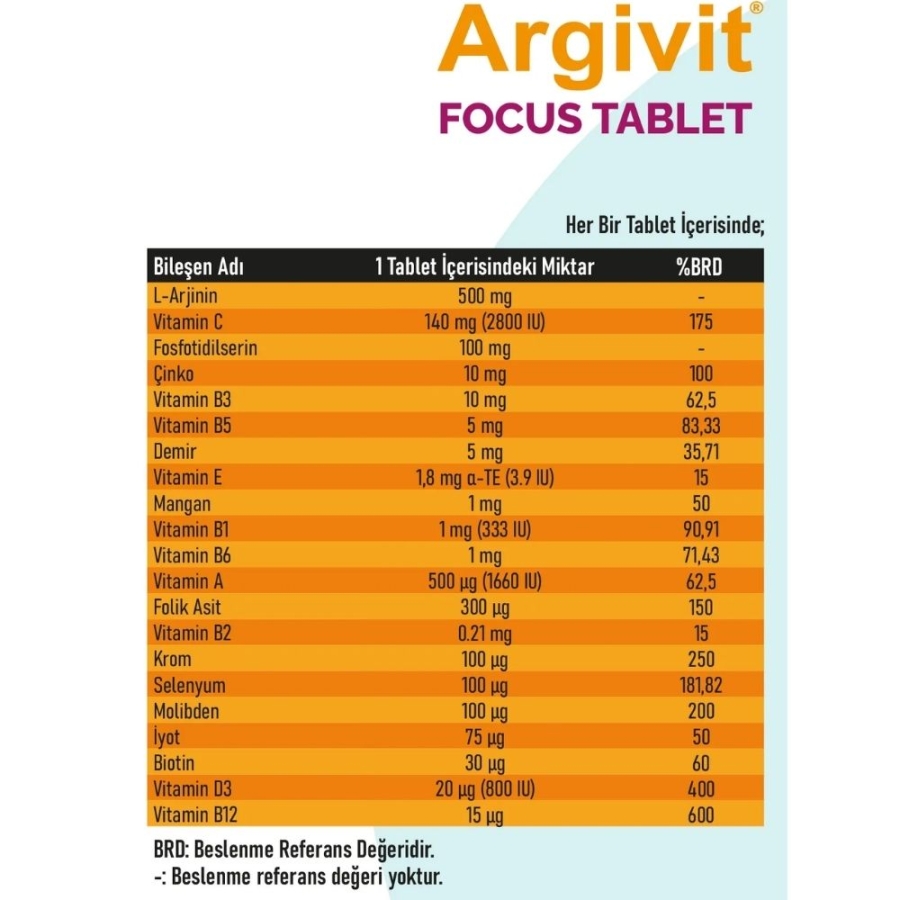 Argivit®
FOCUS TABLET

Her Bir Tablet İçerisinde;

| Bileşen Adı | 1 Tablet İçerisindeki Miktar | %BRD |
|---|---|---|
| L-Arjinin | 500 mg | - |
| Vitamin C | 140 mg (2800 IU) | 175 |
| Fosfotidilserin | 100 mg | - |
| Çinko | 10 mg | 100 |
| Vitamin B3 | 10 mg | 62,5 |
| Vitamin B5 | 5 mg | 83,33 |
| Demir | 5 mg | 35,71 |
| Vitamin E | 1,8 mg α-TE (3.9 IU) | 15 |
| Mangan | 1 mg | 50 |
| Vitamin B1 | 1 mg (333 IU) | 90,91 |
| Vitamin B6 | 1 mg | 71,43 |
| Vitamin A | 500 µg (1660 IU) | 62,5 |
| Folik Asit | 300 µg | 150 |
| Vitamin B2 | 0.21 mg | 15 |
| Krom | 100 µg | 250 |
| Selenyum | 100 µg | 181,82 |
| Molibden | 100 µg | 200 |
| İyot | 75 µg | 50 |
| Biotin | 30 µg | 60 |
| Vitamin D3 | 20 µg (800 IU) | 400 |
| Vitamin B12 | 15 µg | 600 |

BRD: Beslenme Referans Değeridir.
-: Beslenme referans değeri yoktur.